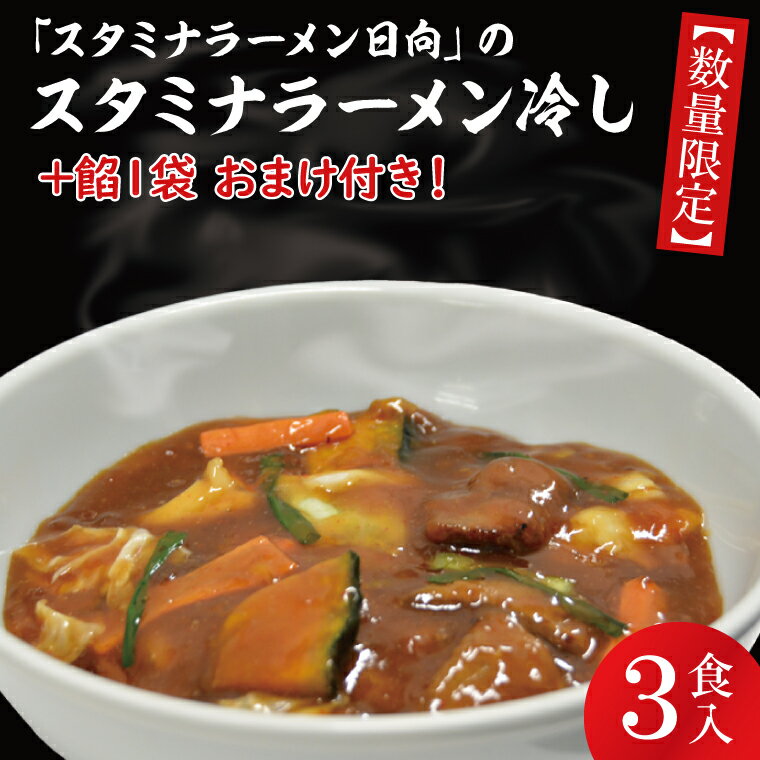 「スタミナラーメン日向」の
スタミナラーメン冷し

＋餡1袋 おまけ付き！

【数量限定】

3食入